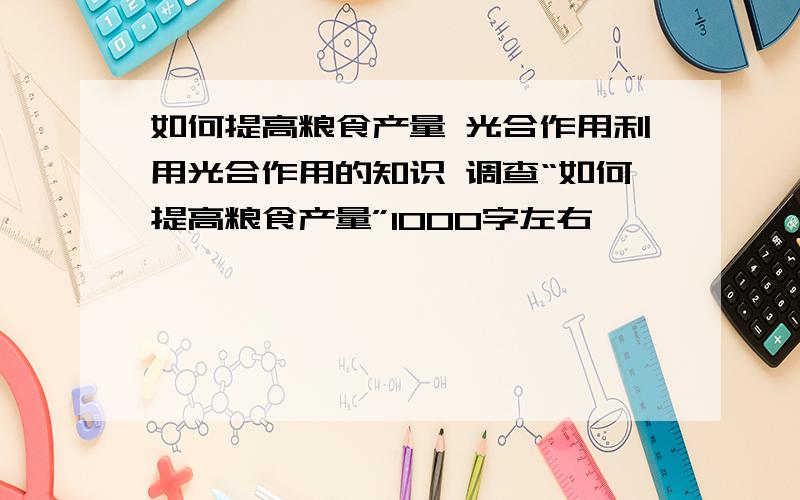 如何提高粮食产量 光合作用利用光合作用的知识 调查“如何提高粮食产量”1000字左右